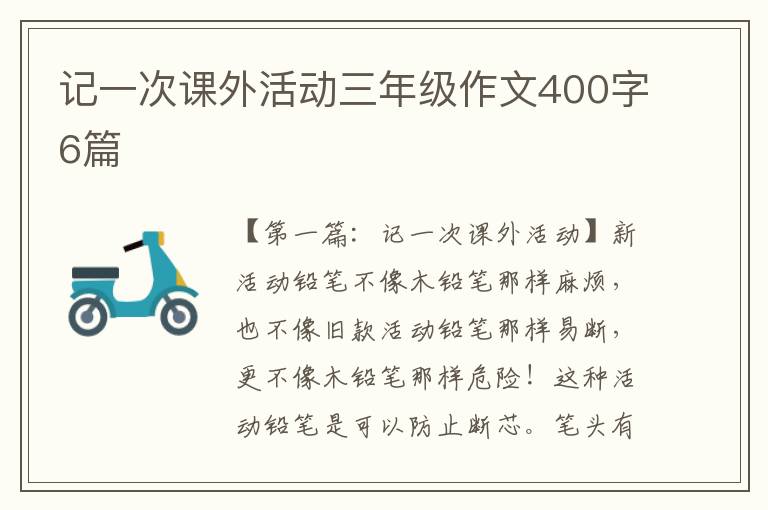 记一次课外活动三年级作文400字6篇

【第一篇：记一次课外活动】新活动铅笔不像木铅笔那样麻烦，也不像旧款活动铅笔那样易断，更不像木铅笔那样危险！这种活动铅笔是可以防止断芯。笔头有